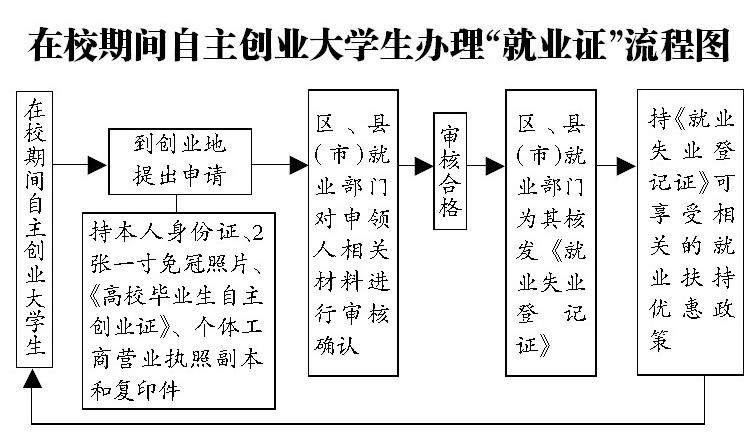 在校期间自主创业大学生办理“就业证”流程图

在校期间自主创业大学生

到创业地提出申请

持本人身份证、2张一寸免冠照片、《高校毕业生自主创业证》、个体工商营业执照副本和复印件

区、县（市）就业部门对申领人相关材料进行审核确认

审核合格

区、县（市）就业部门为其核发《就业失业登记证》

持《就业失业登记证》可享受相关的就业扶持优惠政策